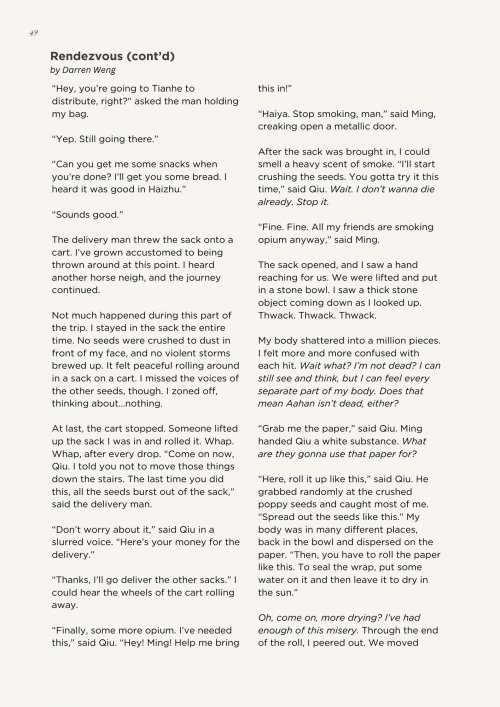 49

Rendezvous (cont'd)

by Darren Weng

"Hey, you're going to Tianhe to distribute, right?" asked the man holding my bag.

"Yep. Still going there."

"Can you get me some snacks when you're done? I'll get you some bread. I heard it was good in Haizhu."

"Sounds good."

The delivery man threw the sack onto a cart. I've grown accustomed to being thrown around at this point. I heard another horse neigh, and the journey continued.

Not much happened during this part of the trip. I stayed in the sack the entire time. No seeds were crushed to dust in front of my face, and no violent storms brewed up. It felt peaceful rolling around in a sack on a cart. I missed the voices of the other seeds, though. I zoned off, thinking about...nothing.

At last, the cart stopped. Someone lifted up the sack I was in and rolled it. Whap. Whap, after every drop. "Come on now, Qiu. I told you not to move those things down the stairs. The last time you did this, all the seeds burst out of the sack," said the delivery man.

"Don't worry about it," said Qiu in a slurred voice. "Here's your money for the delivery."

"Thanks, I'll go deliver the other sacks." I could hear the wheels of the cart rolling away.

"Finally, some more opium. I've needed this," said Qiu. "Hey! Ming! Help me bring this in!"

"Haiya. Stop smoking, man," said Ming, creaking open a metallic door.

After the sack was brought in, I could smell a heavy scent of smoke. "I'll start crushing the seeds. You gotta try it this time," said Qiu. Wait. I don't wanna die already. Stop it.

"Fine. Fine. All my friends are smoking opium anyway," said Ming.

The sack opened, and I saw a hand reaching for us. We were lifted and put in a stone bowl. I saw a thick stone object coming down as I looked up. Thwack. Thwack. Thwack.

My body shattered into a million pieces. I felt more and more confused with each hit. Wait what? I'm not dead? I can still see and think, but I can feel every separate part of my body. Does that mean Aahan isn't dead, either?

"Grab me the paper," said Qiu. Ming handed Qiu a white substance. What are they gonna use that paper for?

"Here, roll it up like this," said Qiu. He grabbed randomly at the crushed poppy seeds and caught most of me. "Spread out the seeds like this." My body was in many different places, back in the bowl and dispersed on the paper. "Then, you have to roll the paper like this. To seal the wrap, put some water on it and then leave it to dry in the sun."

Oh, come on, more drying? I've had enough of this misery. Through the end of the roll, I peered out. We moved